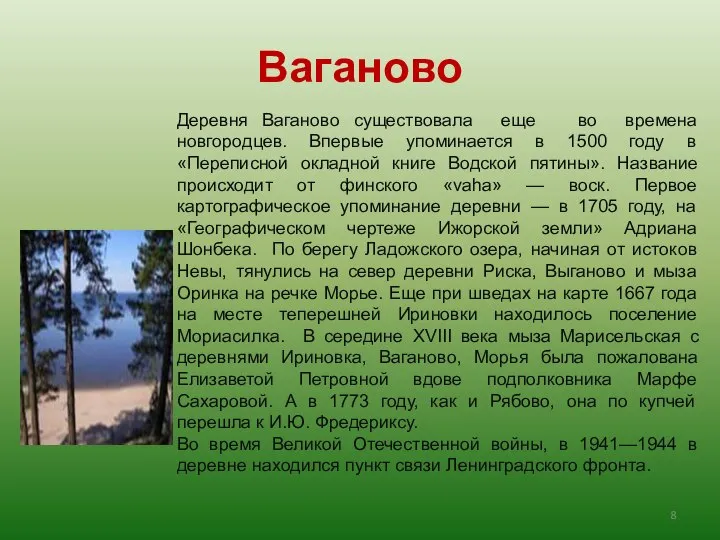 Ваганово

Деревня Ваганово существовала еще во времена новгородцев. Впервые упоминается в 1500 году в «Переписной окладной книге Водской пятины». Название происходит от финского «vaha» — воск. Первое картографическое упоминание деревни — в 1705 году, на «Географическом чертеже Ижорской земли» Адриана Шонбека. По берегу Ладожского озера, начиная от истоков Невы, тянулись на север деревни Риска, Выганово и мыза Оринка на речке Морье. Еще при шведах на карте 1667 года на месте теперешней Ириновки находилось поселение Мориасилка. В середине XVIII века мыза Марисельская с деревнями Ириновка, Ваганово, Морья была пожалована Елизаветой Петровной вдове подполковника Марфе Сахаровой. А в 1773 году, как и Рябово, она по купчей перешла к И.Ю. Фредериксу.
Во время Великой Отечественной войны, в 1941—1944 в деревне находился пункт связи Ленинградского фронта.

8